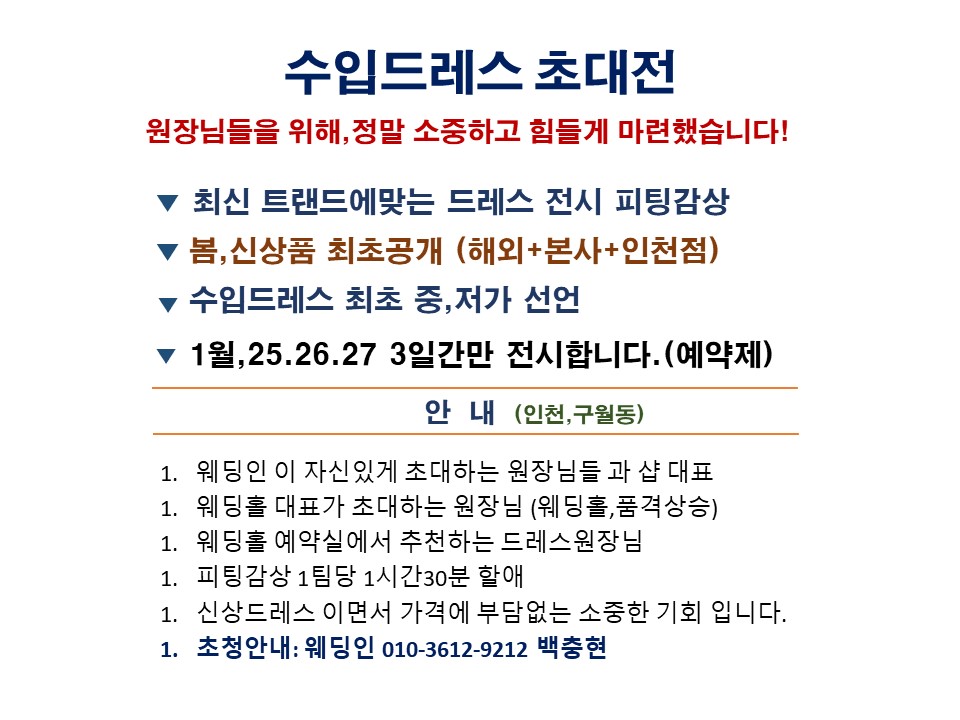 수입드레스 초대전

원장님들을 위해,정말 소중하고 힘들게 마련했습니다!

▼ 최신 트랜드에맞는 드레스 전시 피팅감상

▼ 봄,신상품 최초공개 (해외+본사+인천점)

▼ 수입드레스 최초 중,저가 선언

▼ 1월,25.26.27 3일간만 전시합니다.(예약제)

안 내 (인천,구월동)

1. 웨딩인 이 자신있게 초대하는 원장님들 과 샵 대표
1. 웨딩홀 대표가 초대하는 원장님 (웨딩홀,품격상승)
1. 웨딩홀 예약실에서 추천하는 드레스원장님
1. 피팅감상 1팀당 1시간30분 할애
1. 신상드레스 이면서 가격에 부담없는 소중한 기회 입니다.
1. 초청안내: 웨딩인 010-3612-9212 백충현